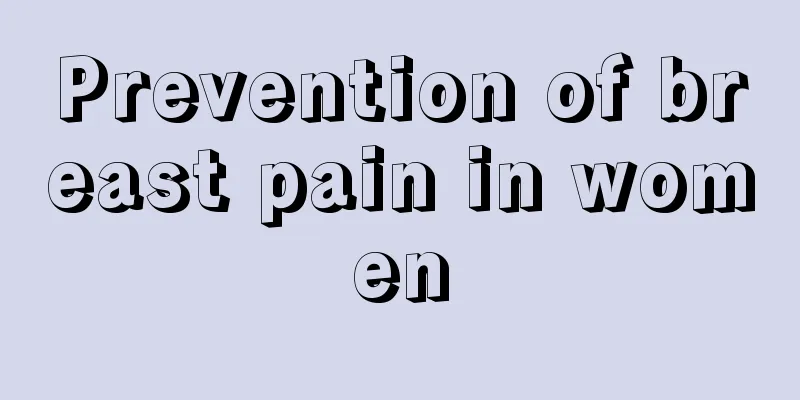 Prevention of breast pain in women